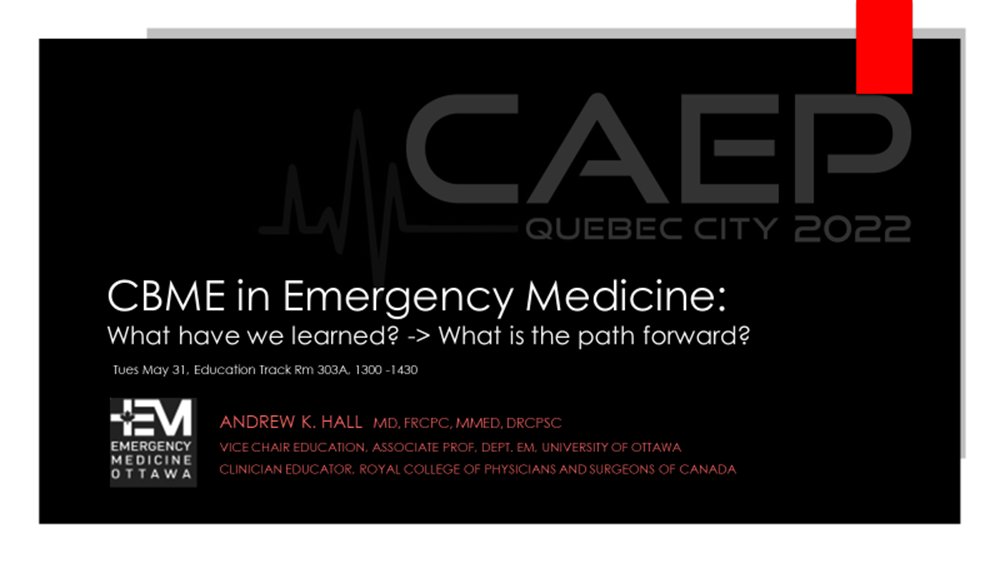 CAEP
QUEBEC CITY 2022

CBME in Emergency Medicine:
What have we learned? -> What is the path forward?

Tues May 31, Education Track Rm 303A, 1300 -1430

EM
EMERGENCY MEDICINE OTTAWA

ANDREW K. HALL MD, FRCPC, MMED, DRCPSC
VICE CHAIR EDUCATION, ASSOCIATE PROF, DEPT. EM, UNIVERSITY OF OTTAWA
CLINICIAN EDUCATOR, ROYAL COLLEGE OF PHYSICIANS AND SURGEONS OF CANADA